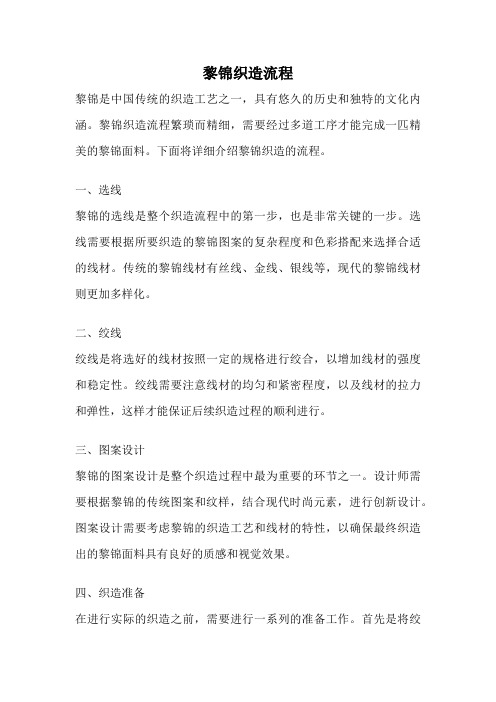 黎锦织造流程

黎锦是中国传统的织造工艺之一，具有悠久的历史和独特的文化内涵。黎锦织造流程繁琐而精细，需要经过多道工序才能完成一匹精美的黎锦面料。下面将详细介绍黎锦织造的流程。

一、选线

黎锦的选线是整个织造流程中的第一步，也是非常关键的一步。选线需要根据所要织造的黎锦图案的复杂程度和色彩搭配来选择合适的线材。传统的黎锦线材有丝线、金线、银线等，现代的黎锦线材则更加多样化。

二、绞线

绞线是将选好的线材按照一定的规格进行绞合，以增加线材的强度和稳定性。绞线需要注意线材的均匀和紧密程度，以及线材的拉力和弹性，这样才能保证后续织造过程的顺利进行。

三、图案设计

黎锦的图案设计是整个织造过程中最为重要的环节之一。设计师需要根据黎锦的传统图案和纹样，结合现代时尚元素，进行创新设计。图案设计需要考虑黎锦的织造工艺和线材的特性，以确保最终织造出的黎锦面料具有良好的质感和视觉效果。

四、织造准备

在进行实际的织造之前，需要进行一系列的准备工作。首先是将绞